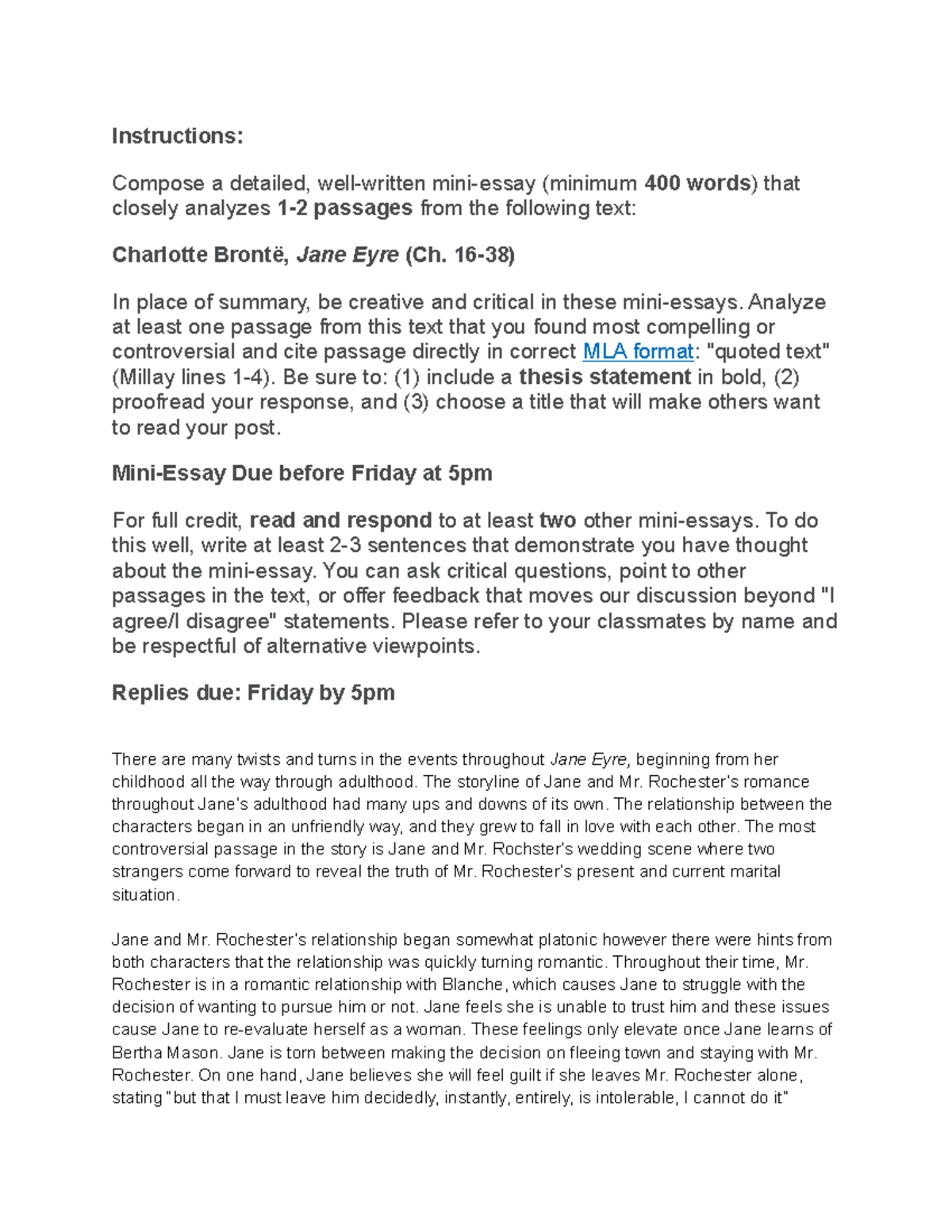 Instructions:

Compose a detailed, well-written mini-essay (minimum 400 words) that closely analyzes 1-2 passages from the following text:

Charlotte Brontë, Jane Eyre (Ch. 16-38)

In place of summary, be creative and critical in these mini-essays. Analyze at least one passage from this text that you found most compelling or controversial and cite passage directly in correct MLA format: "quoted text" (Millay lines 1-4). Be sure to: (1) include a thesis statement in bold, (2) proofread your response, and (3) choose a title that will make others want to read your post.

Mini-Essay Due before Friday at 5pm

For full credit, read and respond to at least two other mini-essays. To do this well, write at least 2-3 sentences that demonstrate you have thought about the mini-essay. You can ask critical questions, point to other passages in the text, or offer feedback that moves our discussion beyond "I agree/I disagree" statements. Please refer to your classmates by name and be respectful of alternative viewpoints.

Replies due: Friday by 5pm

There are many twists and turns in the events throughout Jane Eyre, beginning from her childhood all the way through adulthood. The storyline of Jane and Mr. Rochester's romance throughout Jane's adulthood had many ups and downs of its own. The relationship between the characters began in an unfriendly way, and they grew to fall in love with each other. The most controversial passage in the story is Jane and Mr. Rochster's wedding scene where two strangers come forward to reveal the truth of Mr. Rochester's present and current marital situation.

Jane and Mr. Rochester's relationship began somewhat platonic however there were hints from both characters that the relationship was quickly turning romantic. Throughout their time, Mr. Rochester is in a romantic relationship with Blanche, which causes Jane to struggle with the decision of wanting to pursue him or not. Jane feels she is unable to trust him and these issues cause Jane to re-evaluate herself as a woman. These feelings only elevate once Jane learns of Bertha Mason. Jane is torn between making the decision on fleeing town and staying with Mr. Rochester. On one hand, Jane believes she will feel guilt if she leaves Mr. Rochester alone, stating "but that I must leave him decidedly, instantly, entirely, is intolerable, I cannot do it"